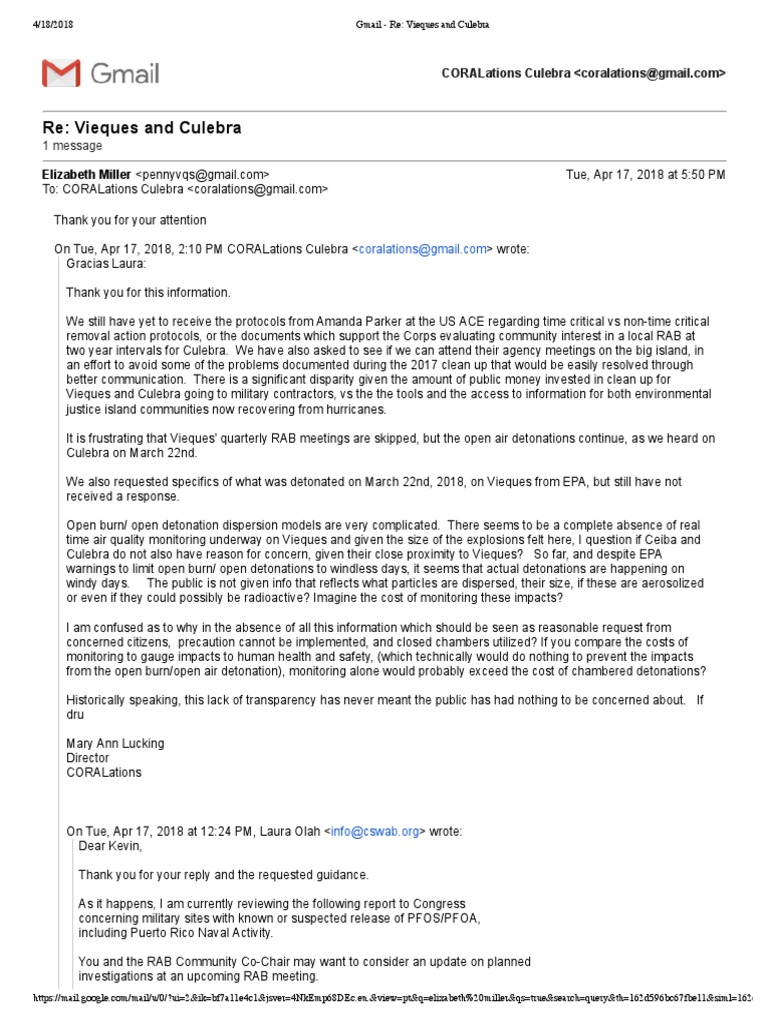 4/18/2018 Gmail - Re: Vieques and Culebra

Gmail

CORALations Culebra <coralations@gmail.com>

Re: Vieques and Culebra
1 message

Elizabeth Miller <pennyvqs@gmail.com> Tue, Apr 17, 2018 at 5:50 PM
To: CORALations Culebra <coralations@gmail.com>

Thank you for your attention

On Tue, Apr 17, 2018, 2:10 PM CORALations Culebra <coralations@gmail.com> wrote:
Gracias Laura:

Thank you for this information.

We still have yet to receive the protocols from Amanda Parker at the US ACE regarding time critical vs non-time critical removal action protocols, or the documents which support the Corps evaluating community interest in a local RAB at two year intervals for Culebra. We have also asked to see if we can attend their agency meetings on the big island, in an effort to avoid some of the problems documented during the 2017 clean up that would be easily resolved through better communication. There is a significant disparity given the amount of public money invested in clean up for Vieques and Culebra going to military contractors, vs the the tools and the access to information for both environmental justice island communities now recovering from hurricanes.

It is frustrating that Vieques' quarterly RAB meetings are skipped, but the open air detonations continue, as we heard on Culebra on March 22nd.

We also requested specifics of what was detonated on March 22nd, 2018, on Vieques from EPA, but still have not received a response.

Open burn/ open detonation dispersion models are very complicated. There seems to be a complete absence of real time air quality monitoring underway on Vieques and given the size of the explosions felt here, I question if Ceiba and Culebra do not also have reason for concern, given their close proximity to Vieques? So far, and despite EPA warnings to limit open burn/ open detonations to windless days, it seems that actual detonations are happening on windy days. The public is not given info that reflects what particles are dispersed, their size, if these are aerosolized or even if they could possibly be radioactive? Imagine the cost of monitoring these impacts?

I am confused as to why in the absence of all this information which should be seen as reasonable request from concerned citizens, precaution cannot be implemented, and closed chambers utilized? If you compare the costs of monitoring to gauge impacts to human health and safety, (which technically would do nothing to prevent the impacts from the open burn/open air detonation), monitoring alone would probably exceed the cost of chambered detonations?

Historically speaking, this lack of transparency has never meant the public has had nothing to be concerned about. If dru

Mary Ann Lucking
Director
CORALations

On Tue, Apr 17, 2018 at 12:24 PM, Laura Olah <info@cswab.org> wrote:
Dear Kevin,

Thank you for your reply and the requested guidance.

As it happens, I am currently reviewing the following report to Congress concerning military sites with known or suspected release of PFOS/PFOA, including Puerto Rico Naval Activity.

You and the RAB Community Co-Chair may want to consider an update on planned investigations at an upcoming RAB meeting.

https://mail.google.com/mail/u/0/?ui=2&ik=bf7a11e4c1&jsver=4NkEmp68DEc.en.&view=pt&q=elizabeth%20miller&qs=true&search=query&th=162d596bc67fbe11&siml=162